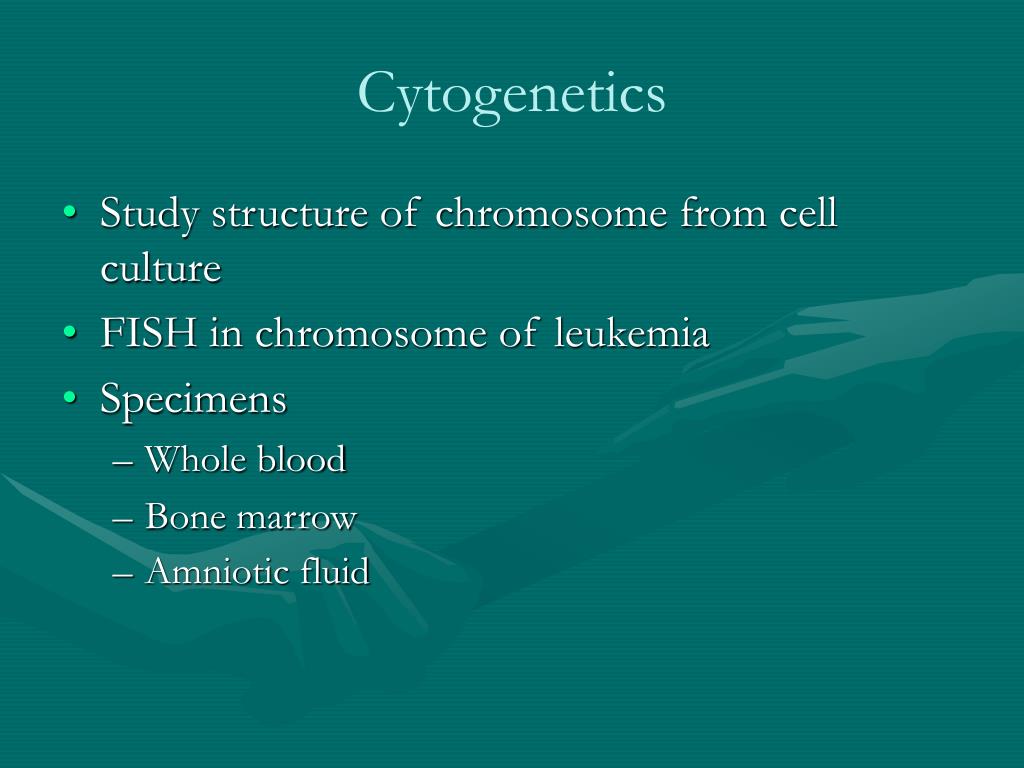 Cytogenetics

• Study structure of chromosome from cell culture
• FISH in chromosome of leukemia
• Specimens
– Whole blood
– Bone marrow
– Amniotic fluid